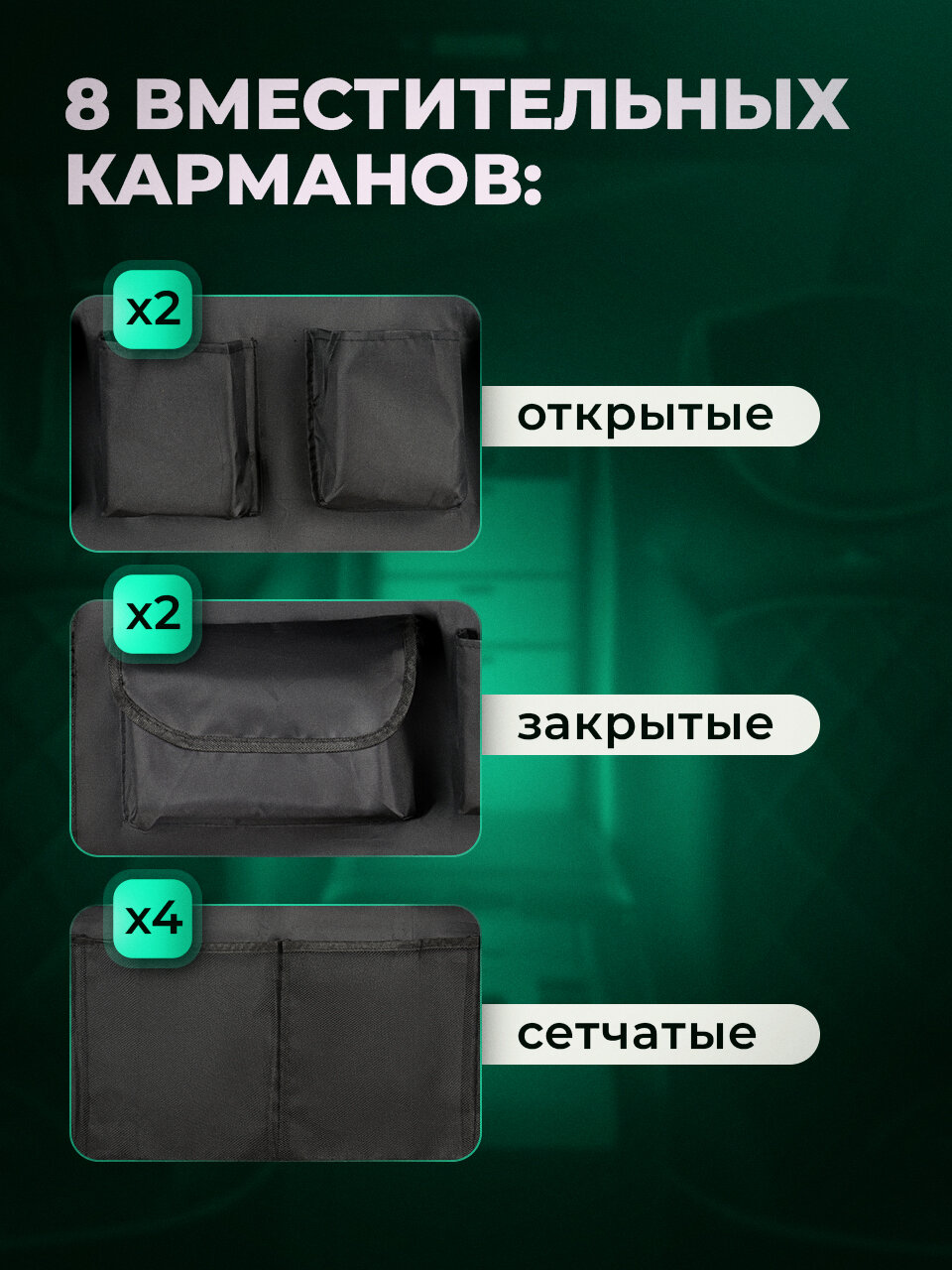 8 ВМЕСТИТЕЛЬНЫХ КАРМАНОВ:

x2

открытые

x2

закрытые

x4

сетчатые